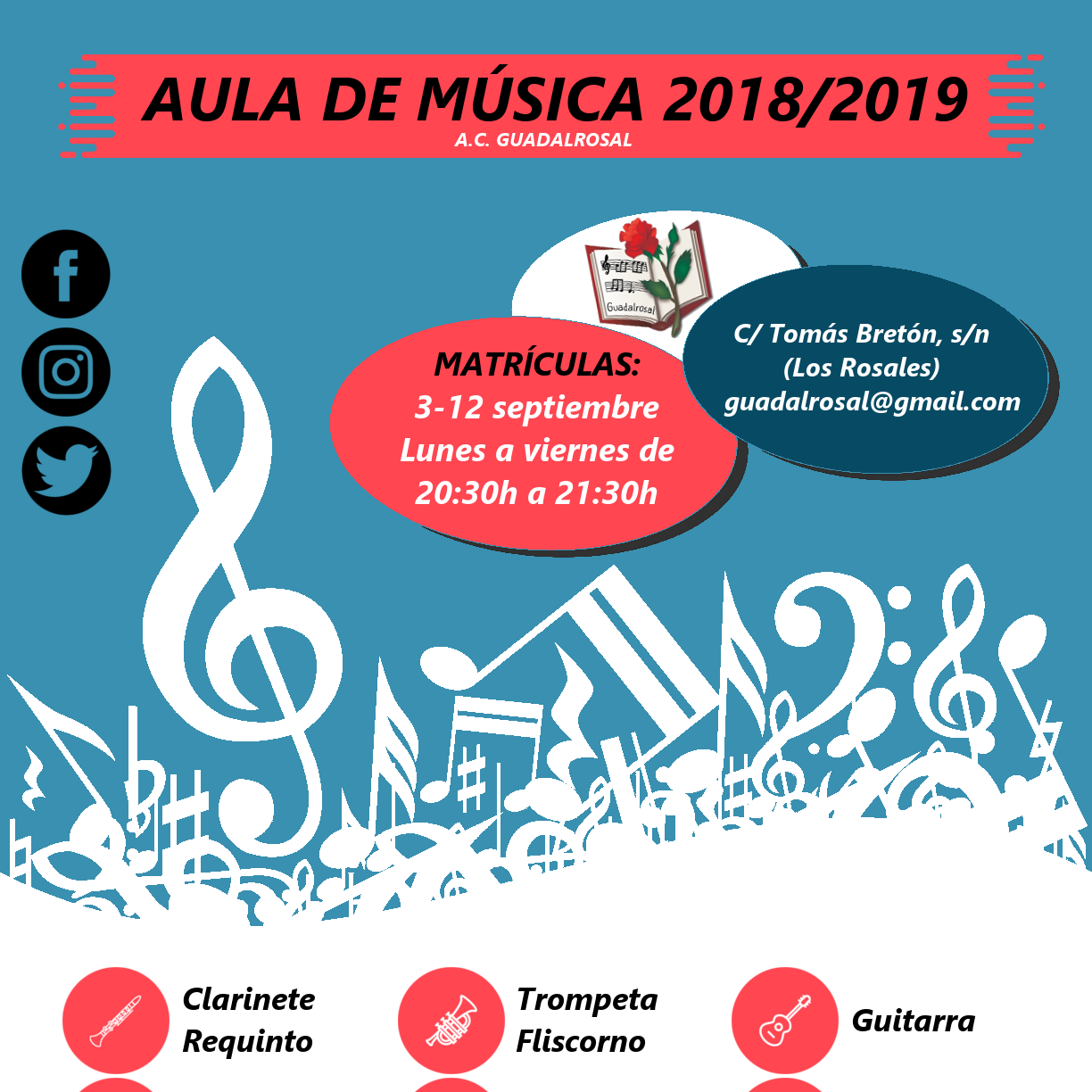 AULA DE MÚSICA 2018/2019
A.C. GUADALROSAL

Guadalrosal

MATRÍCULAS:
3-12 septiembre
Lunes a viernes de
20:30h a 21:30h

C/ Tomás Bretón, s/n
(Los Rosales)
guadalrosal@gmail.com

Clarinete
Requinto

Trompeta
Fliscorno

Guitarra